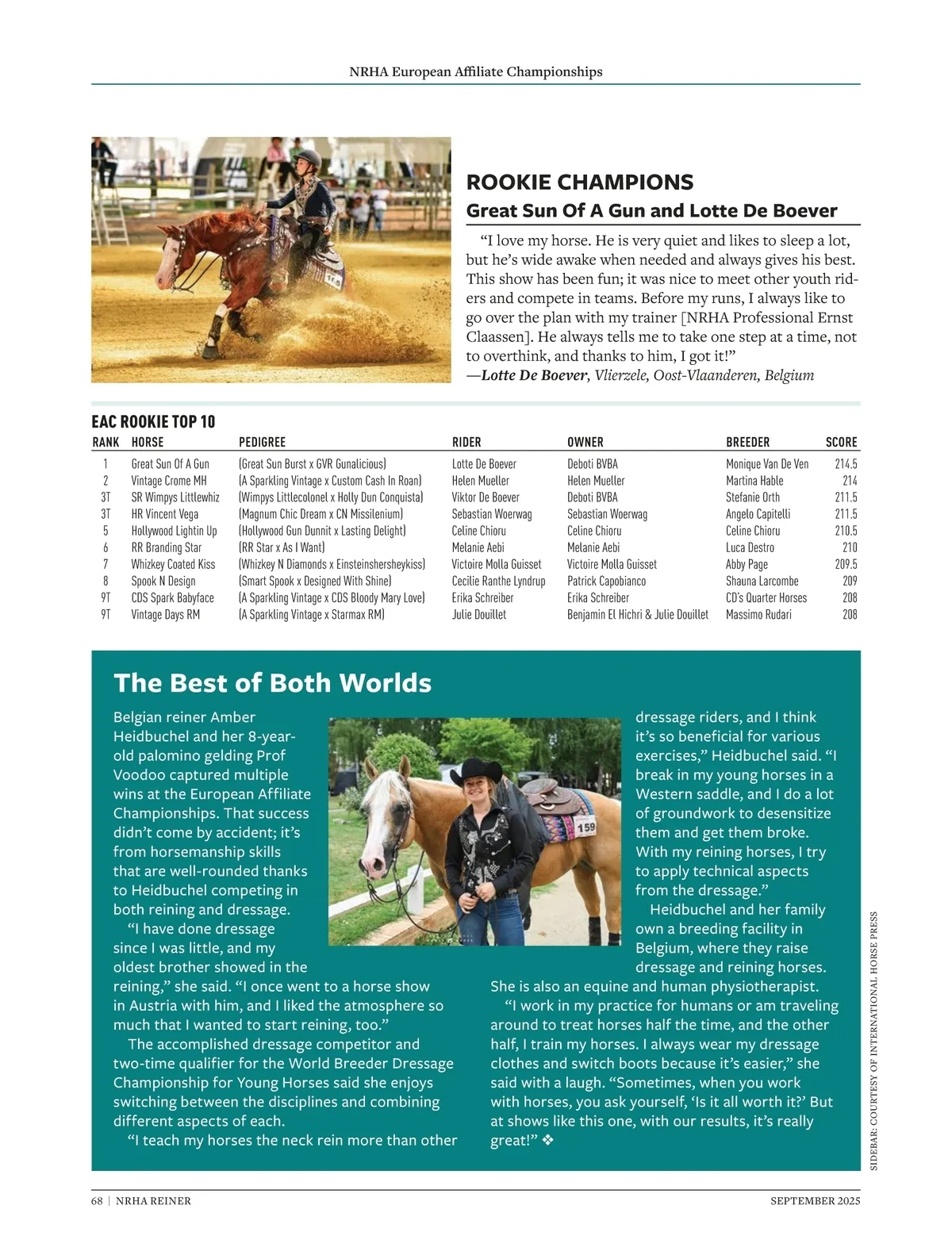 NRHA European Affiliate Championships

ROOKIE CHAMPIONS

Great Sun Of A Gun and Lotte De Boever

"I love my horse. He is very quiet and likes to sleep a lot, but he's wide awake when needed and always gives his best. This show has been fun; it was nice to meet other youth riders and compete in teams. Before my runs, I always like to go over the plan with my trainer [NRHA Professional Ernst Claassen]. He always tells me to take one step at a time, not to overthink, and thanks to him, I got it!"
—Lotte De Boever, Vlierzele, Oost-Vlaanderen, Belgium

EAC ROOKIE TOP 10

| RANK | HORSE | PEDIGREE | RIDER | OWNER | BREEDER | SCORE |
|---|---|---|---|---|---|---|
| 1 | Great Sun Of A Gun | (Great Sun Burst x GVR Gunalicious) | Lotte De Boever | Deboti BVBA | Monique Van De Ven | 214.5 |
| 2 | Vintage Crome MH | (A Sparkling Vintage x Custom Cash In Roan) | Helen Mueller | Helen Mueller | Martina Hable | 214 |
| 3T | SR Wimpys Littlewhiz | (Wimpys Littlecolonel x Holly Dun Conquista) | Viktor De Boever | Deboti BVBA | Stefanie Orth | 211.5 |
| 3T | HR Vincent Vega | (Magnum Chic Dream x CN Missilenium) | Sebastian Woerwag | Sebastian Woerwag | Angelo Capitelli | 211.5 |
| 5 | Hollywood Lightin Up | (Hollywood Gun Dunnit x Lasting Delight) | Celine Chioru | Celine Chioru | Celine Chioru | 210.5 |
| 6 | RR Branding Star | (RR Star x As I Want) | Melanie Aebi | Melanie Aebi | Luca Destro | 210 |
| 7 | Whizkey Coated Kiss | (Whizkey N Diamonds x Einsteinshersheykiss) | Victoire Molla Guisset | Victoire Molla Guisset | Abby Page | 209.5 |
| 8 | Spook N Design | (Smart Spook x Designed With Shine) | Cecilie Ranthe Lyndrup | Patrick Capobianco | Shauna Larcombe | 209 |
| 9T | CDS Spark Babyface | (A Sparkling Vintage x CDS Bloody Mary Love) | Erika Schreiber | Erika Schreiber | CD's Quarter Horses | 208 |
| 9T | Vintage Days RM | (A Sparkling Vintage x Starmax RM) | Julie Douillet | Benjamin El Hichri & Julie Douillet | Massimo Rudari | 208 |

The Best of Both Worlds

Belgian reiner Amber Heidbuchel and her 8-year-old palomino gelding Prof Voodoo captured multiple wins at the European Affiliate Championships. That success didn't come by accident; it's from horsemanship skills that are well-rounded thanks to Heidbuchel competing in both reining and dressage.

"I have done dressage since I was little, and my oldest brother showed in the reining," she said. "I once went to a horse show in Austria with him, and I liked the atmosphere so much that I wanted to start reining, too."

The accomplished dressage competitor and two-time qualifier for the World Breeder Dressage Championship for Young Horses said she enjoys switching between the disciplines and combining different aspects of each.

"I teach my horses the neck rein more than other dressage riders, and I think it's so beneficial for various exercises," Heidbuchel said. "I break in my young horses in a Western saddle, and I do a lot of groundwork to desensitize them and get them broke. With my reining horses, I try to apply technical aspects from the dressage."

Heidbuchel and her family own a breeding facility in Belgium, where they raise dressage and reining horses. She is also an equine and human physiotherapist.

"I work in my practice for humans or am traveling around to treat horses half the time, and the other half, I train my horses. I always wear my dressage clothes and switch boots because it's easier," she said with a laugh. "Sometimes, when you work with horses, you ask yourself, 'Is it all worth it?' But at shows like this one, with our results, it's really great!" ❖

159

SIDEBAR: COURTESY OF INTERNATIONAL HORSE PRESS

68 | NRHA REINER SEPTEMBER 2025